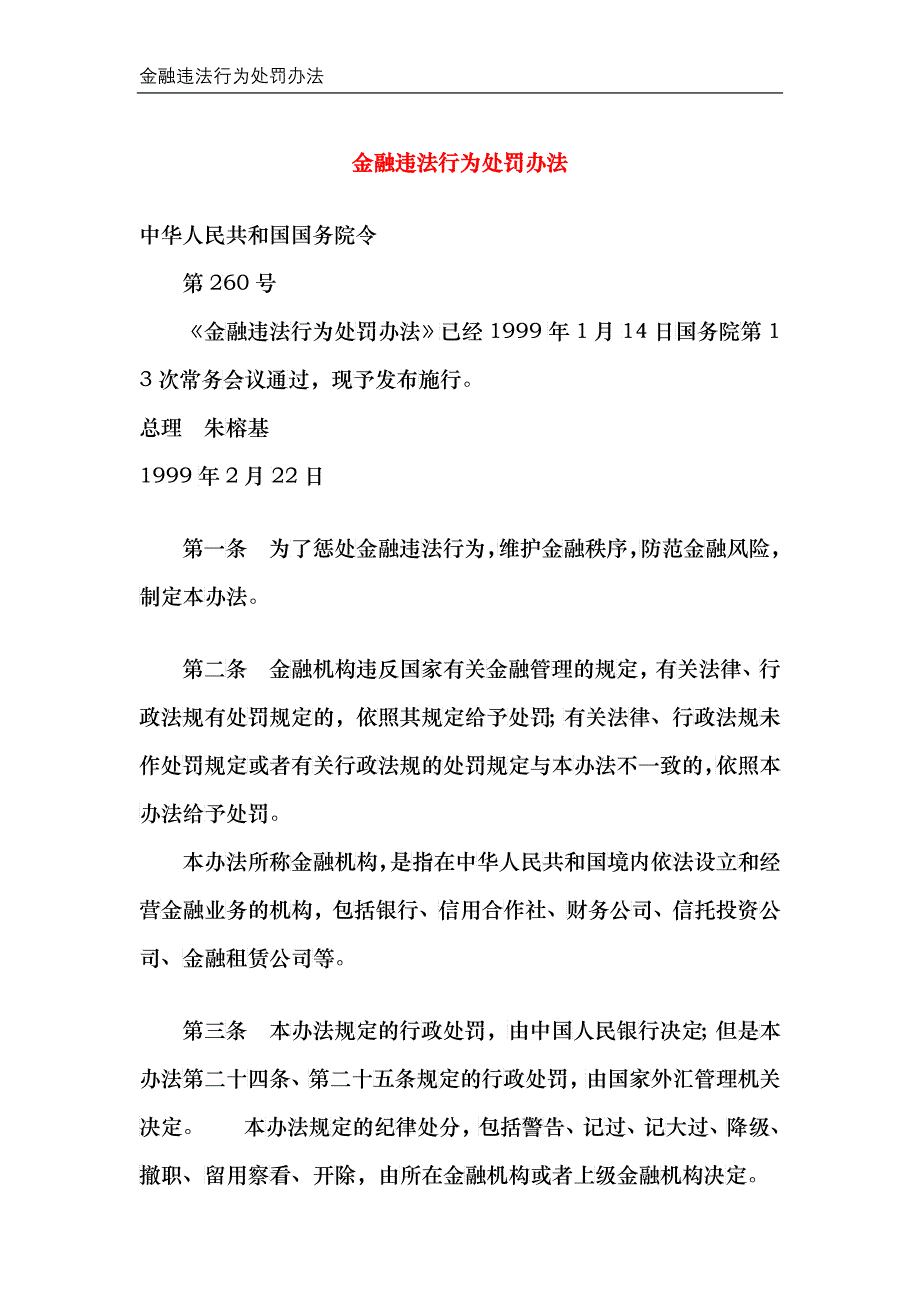 金融违法行为处罚办法

金融违法行为处罚办法

中华人民共和国国务院令

第 260 号

《金融违法行为处罚办法》已经 1999 年 1 月 14 日国务院第 13 次常务会议通过，现予发布施行。

总理　朱榕基

1999 年 2 月 22 日

第一条　为了惩处金融违法行为，维护金融秩序，防范金融风险，制定本办法。

第二条　金融机构违反国家有关金融管理的规定，有关法律、行政法规有处罚规定的，依照其规定给予处罚；有关法律、行政法规未作处罚规定或者有关行政法规的处罚规定与本办法不一致的，依照本办法给予处罚。

本办法所称金融机构，是指在中华人民共和国境内依法设立和经营金融业务的机构，包括银行、信用合作社、财务公司、信托投资公司、金融租赁公司等。

第三条　本办法规定的行政处罚，由中国人民银行决定；但是本办法第二十四条、第二十五条规定的行政处罚，由国家外汇管理机关决定。　本办法规定的纪律处分，包括警告、记过、记大过、降级、撤职、留用察看、开除，由所在金融机构或者上级金融机构决定。